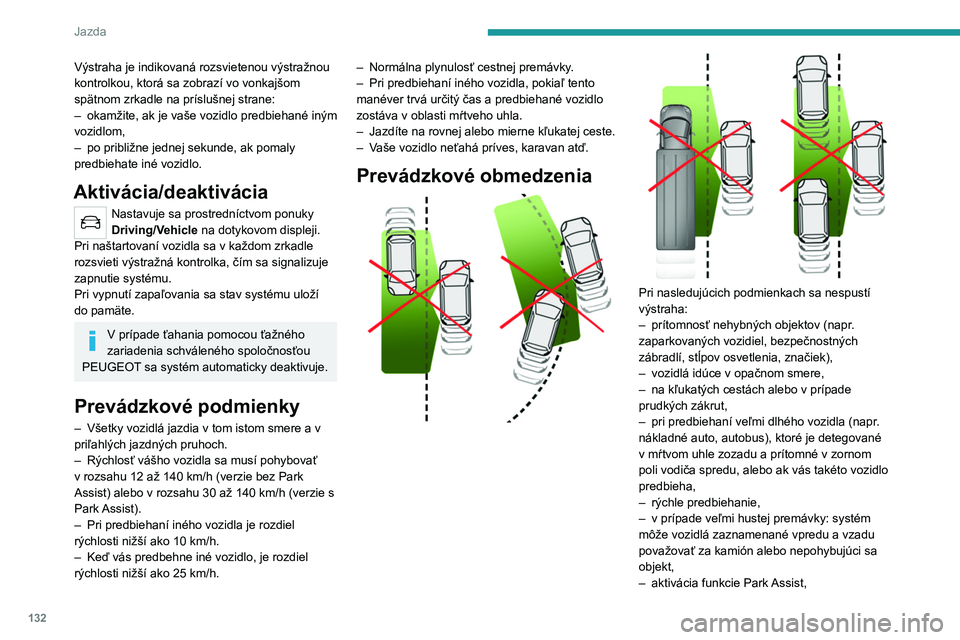 Jazda

Výstraha je indikovaná rozsvietenou výstražnou kontrolkou, ktorá sa zobrazí vo vonkajšom spätnom zrkadle na príslušnej strane:
– okamžite, ak je vaše vozidlo predbiehané iným vozidlom,
– po približne jednej sekunde, ak pomaly predbiehate iné vozidlo.

Aktivácia/deaktivácia

Nastavuje sa prostredníctvom ponuky Driving/Vehicle na dotykovom displeji.
Pri naštartovaní vozidla sa v každom zrkadle rozsvieti výstražná kontrolka, čím sa signalizuje zapnutie systému.
Pri vypnutí zapaľovania sa stav systému uloží do pamäte.

V prípade ťahania pomocou ťažného zariadenia schváleného spoločnosťou PEUGEOT sa systém automaticky deaktivuje.

Prevádzkové podmienky

– Všetky vozidlá jazdia v tom istom smere a v priľahlých jazdných pruhoch.
– Rýchlosť vášho vozidla sa musí pohybovať v rozsahu 12 až 140 km/h (verzie bez Park Assist) alebo v rozsahu 30 až 140 km/h (verzie s Park Assist).
– Pri predbiehaní iného vozidla je rozdiel rýchlosti nižší ako 10 km/h.
– Keď vás predbehne iné vozidlo, je rozdiel rýchlosti nižší ako 25 km/h.

– Normálna plynulosť cestnej premávky.
– Pri predbiehaní iného vozidla, pokiaľ tento manéver trvá určitý čas a predbiehané vozidlo zostáva v oblasti mŕtveho uhla.
– Jazdíte na rovnej alebo mierne kľukatej ceste.
– Vaše vozidlo neťahá príves, karavan atď.

Prevádzkové obmedzenia

Pri nasledujúcich podmienkach sa nespustí výstraha:
– prítomnosť nehybných objektov (napr. zaparkovaných vozidiel, bezpečnostných zábradlí, stĺpov osvetlenia, značiek),
– vozidlá idúce v opačnom smere,
– na kľukatých cestách alebo v prípade prudkých zákrut,
– pri predbiehaní veľmi dlhého vozidla (napr. nákladné auto, autobus), ktoré je detegované v mŕtvom uhle zozadu a prítomné v zornom poli vodiča spredu, alebo ak vás takéto vozidlo predbieha,
– rýchle predbiehanie,
– v prípade veľmi hustej premávky: systém môže vozidlá zaznamenané vpredu a vzadu považovať za kamión alebo nepohybujúci sa objekt,
– aktivácia funkcie Park Assist,

132

carmanualsonline.info